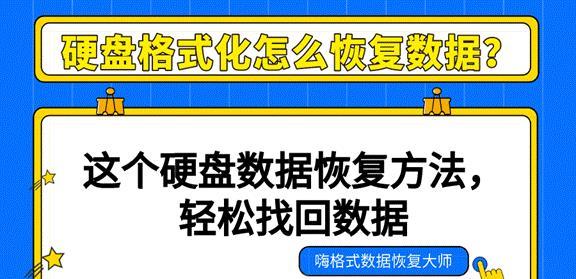 硬盘格式化怎么恢复数据？

这个硬盘数据恢复方法，
轻松找回数据

嗨格式数据恢复大师